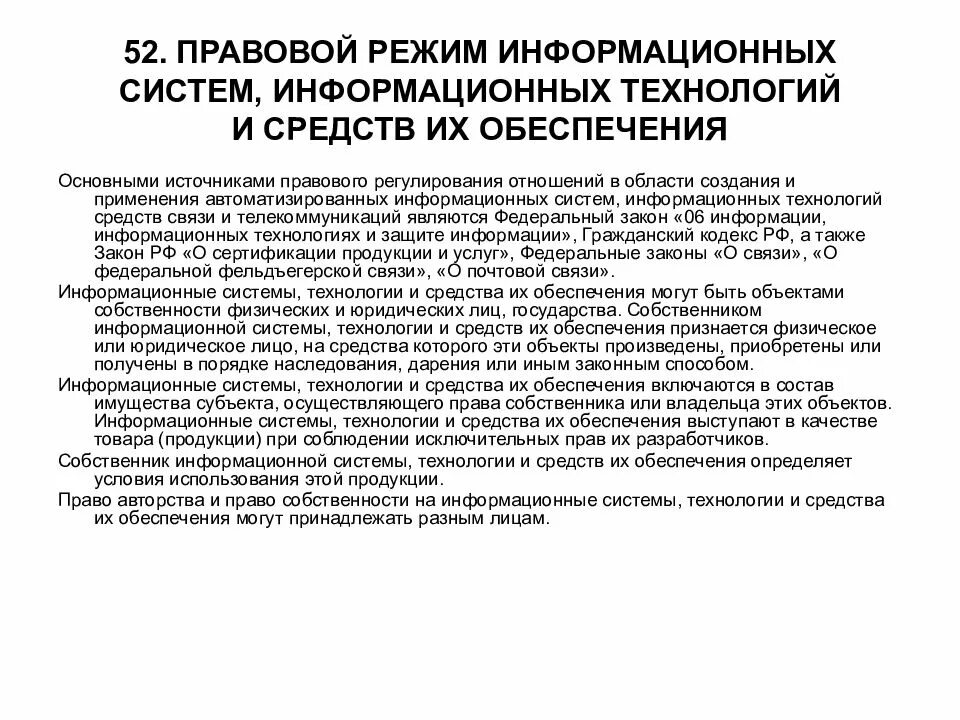 52. ПРАВОВОЙ РЕЖИМ ИНФОРМАЦИОННЫХ СИСТЕМ, ИНФОРМАЦИОННЫХ ТЕХНОЛОГИЙ И СРЕДСТВ ИХ ОБЕСПЕЧЕНИЯ

Основными источниками правового регулирования отношений в области создания и применения автоматизированных информационных систем, информационных технологий средств связи и телекоммуникаций являются Федеральный закон «06 информации, информационных технологиях и защите информации», Гражданский кодекс РФ, а также Закон РФ «О сертификации продукции и услуг», Федеральные законы «О связи», «О федеральной фельдъегерской связи», «О почтовой связи».

Информационные системы, технологии и средства их обеспечения могут быть объектами собственности физических и юридических лиц, государства. Собственником информационной системы, технологии и средств их обеспечения признается физическое или юридическое лицо, на средства которого эти объекты произведены, приобретены или получены в порядке наследования, дарения или иным законным способом.

Информационные системы, технологии и средства их обеспечения включаются в состав имущества субъекта, осуществляющего права собственника или владельца этих объектов. Информационные системы, технологии и средства их обеспечения выступают в качестве товара (продукции) при соблюдении исключительных прав их разработчиков.

Собственник информационной системы, технологии и средств их обеспечения определяет условия использования этой продукции.

Право авторства и право собственности на информационные системы, технологии и средства их обеспечения могут принадлежать разным лицам.